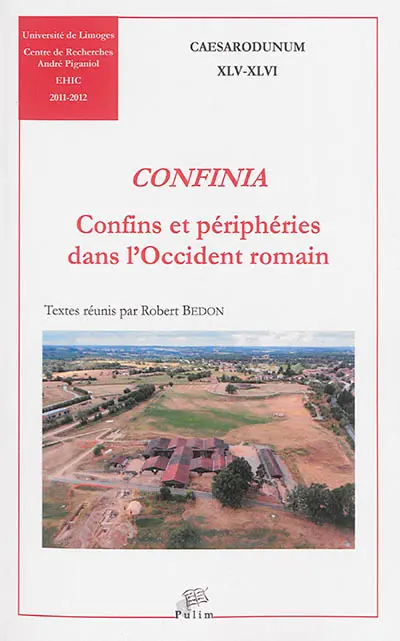 Université de Limoges
Centre de Recherches André Piganiol
EHIC
2011-2012

CAESARODUNUM
XLV-XLVI

CONFINIA

Confins et périphéries dans l'Occident romain

Textes réunis par Robert BEDON

Pulim